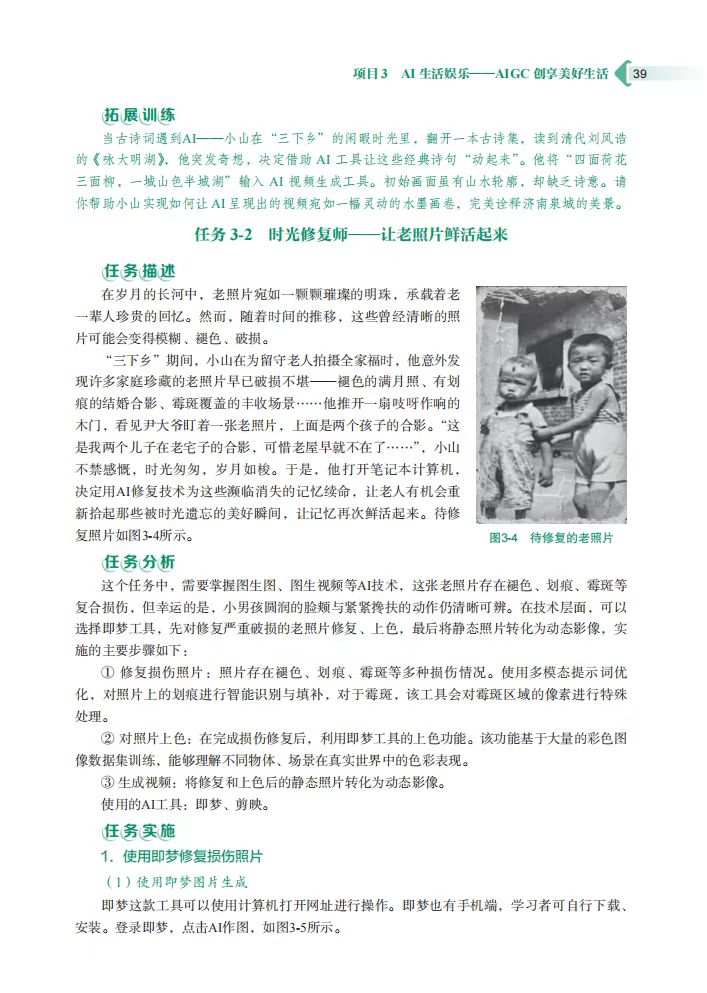 项目3 AI 生活娱乐——AIGC 创享美好生活 39

拓展训练

当古诗词遇到AI——小山在“三下乡”的闲暇时光里，翻开一本古诗集，读到清代刘凤诰的《咏大明湖》，他突发奇想，决定借助 AI 工具让这些经典诗句“动起来”。他将“四面荷花三面柳，一城山色半城湖”输入 AI 视频生成工具。初始画面虽有山水轮廓，却缺乏诗意。请你帮助小山实现如何让 AI 呈现出的视频宛如一幅灵动的水墨画卷，完美诠释济南泉城的美景。

任务 3-2 时光修复师——让老照片鲜活起来

任务描述

在岁月的长河中，老照片宛如一颗颗璀璨的明珠，承载着老一辈人珍贵的回忆。然而，随着时间的推移，这些曾经清晰的照片可能会变得模糊、褪色、破损。

“三下乡”期间，小山在为留守老人拍摄全家福时，他意外发现许多家庭珍藏的老照片早已破损不堪——褪色的满月照、有划痕的结婚合影、霉斑覆盖的丰收场景……他推开一扇吱呀作响的木门，看见尹大爷盯着一张老照片，上面是两个孩子的合影。“这是我两个儿子在老宅子的合影，可惜老屋早就不在了……”，小山不禁感慨，时光匆匆，岁月如梭。于是，他打开笔记本计算机，决定用AI修复技术为这些濒临消失的记忆续命，让老人有机会重新拾起那些被时光遗忘的美好瞬间，让记忆再次鲜活起来。待修复照片如图3-4所示。

图3-4 待修复的老照片

任务分析

这个任务中，需要掌握图生图、图生视频等AI技术，这张老照片存在褪色、划痕、霉斑等复合损伤，但幸运的是，小男孩圆润的脸颊与紧紧搀扶的动作仍清晰可辨。在技术层面，可以选择即梦工具，先对修复严重破损的老照片修复、上色，最后将静态照片转化为动态影像，实施的主要步骤如下：

① 修复损伤照片：照片存在褪色、划痕、霉斑等多种损伤情况。使用多模态提示词优化，对照片上的划痕进行智能识别与填补，对于霉斑，该工具会对霉斑区域的像素进行特殊处理。

② 对照片上色：在完成损伤修复后，利用即梦工具的上色功能。该功能基于大量的彩色图像数据集训练，能够理解不同物体、场景在真实世界中的色彩表现。

③ 生成视频：将修复和上色后的静态照片转化为动态影像。

使用的AI工具：即梦、剪映。

任务实施

1. 使用即梦修复损伤照片

（1）使用即梦图片生成

即梦这款工具可以使用计算机打开网址进行操作。即梦也有手机端，学习者可自行下载、安装。登录即梦，点击AI作图，如图3-5所示。